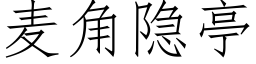 麦角隐亭